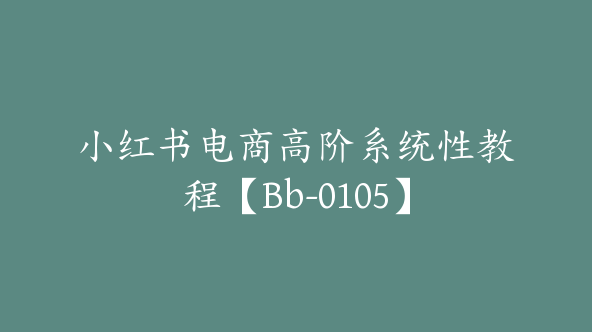 小红书电商高阶系统性教程【Bb-0105】